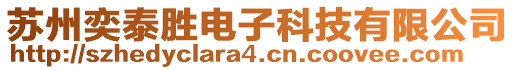 苏州奕泰胜电子科技有限公司
http://szhedyclara4.cn.coovee.com